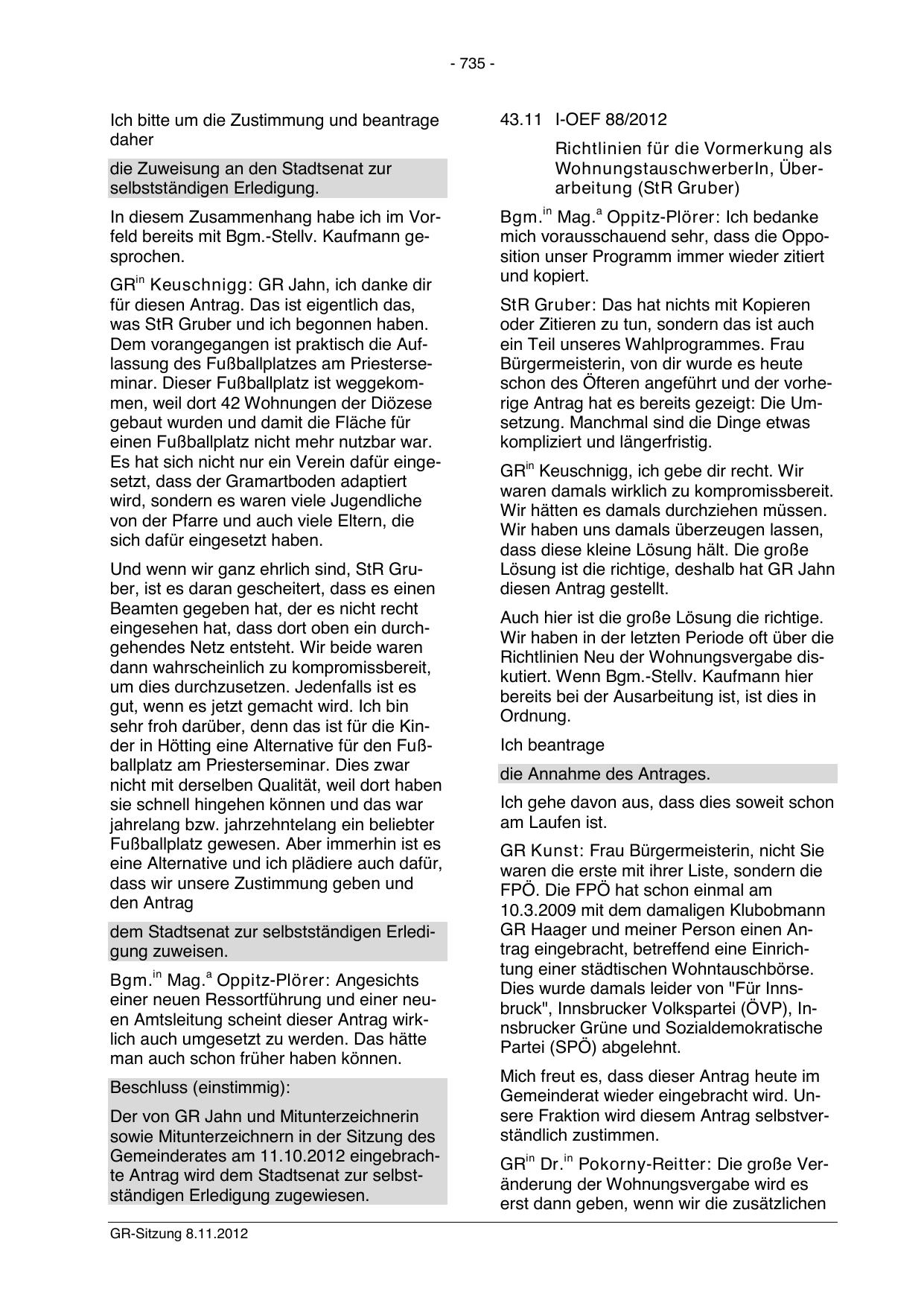 - 735 -

Ich bitte um die Zustimmung und beantrage daher

die Zuweisung an den Stadtsenat zur selbstständigen Erledigung.

In diesem Zusammenhang habe ich im Vorfeld bereits mit Bgm.-Stellv. Kaufmann gesprochen.

GR$^{in}$ Keuschnigg: GR Jahn, ich danke dir für diesen Antrag. Das ist eigentlich das, was StR Gruber und ich begonnen haben. Dem vorangegangen ist praktisch die Auflassung des Fußballplatzes am Priesterseminar. Dieser Fußballplatz ist weggekommen, weil dort 42 Wohnungen der Diözese gebaut wurden und damit die Fläche für einen Fußballplatz nicht mehr nutzbar war. Es hat sich nicht nur ein Verein dafür eingesetzt, dass der Gramartboden adaptiert wird, sondern es waren viele Jugendliche von der Pfarre und auch viele Eltern, die sich dafür eingesetzt haben.

Und wenn wir ganz ehrlich sind, StR Gruber, ist es daran gescheitert, dass es einen Beamten gegeben hat, der es nicht recht eingesehen hat, dass dort oben ein durchgehendes Netz entsteht. Wir beide waren dann wahrscheinlich zu kompromissbereit, um dies durchzusetzen. Jedenfalls ist es gut, wenn es jetzt gemacht wird. Ich bin sehr froh darüber, denn das ist für die Kinder in Hötting eine Alternative für den Fußballplatz am Priesterseminar. Dies zwar nicht mit derselben Qualität, weil dort haben sie schnell hingehen können und das war jahrelang bzw. jahrzehntelang ein beliebter Fußballplatz gewesen. Aber immerhin ist es eine Alternative und ich plädiere auch dafür, dass wir unsere Zustimmung geben und den Antrag

dem Stadtsenat zur selbstständigen Erledigung zuweisen.

Bgm.$^{in}$ Mag.$^{a}$ Oppitz-Plörer: Angesichts einer neuen Ressortführung und einer neuen Amtsleitung scheint dieser Antrag wirklich auch umgesetzt zu werden. Das hätte man auch schon früher haben können.

Beschluss (einstimmig):

Der von GR Jahn und Mitunterzeichnerin sowie Mitunterzeichnern in der Sitzung des Gemeinderates am 11.10.2012 eingebrachte Antrag wird dem Stadtsenat zur selbstständigen Erledigung zugewiesen.

43.11 I-OEF 88/2012

Richtlinien für die Vormerkung als WohnungstauschwerberIn, Überarbeitung (StR Gruber)

Bgm.$^{in}$ Mag.$^{a}$ Oppitz-Plörer: Ich bedanke mich vorausschauend sehr, dass die Opposition unser Programm immer wieder zitiert und kopiert.

StR Gruber: Das hat nichts mit Kopieren oder Zitieren zu tun, sondern das ist auch ein Teil unseres Wahlprogrammes. Frau Bürgermeisterin, von dir wurde es heute schon des Öfteren angeführt und der vorherige Antrag hat es bereits gezeigt: Die Umsetzung. Manchmal sind die Dinge etwas kompliziert und längerfristig.

GR$^{in}$ Keuschnigg, ich gebe dir recht. Wir waren damals wirklich zu kompromissbereit. Wir hätten es damals durchziehen müssen. Wir haben uns damals überzeugen lassen, dass diese kleine Lösung hält. Die große Lösung ist die richtige, deshalb hat GR Jahn diesen Antrag gestellt.

Auch hier ist die große Lösung die richtige. Wir haben in der letzten Periode oft über die Richtlinien Neu der Wohnungsvergabe diskutiert. Wenn Bgm.-Stellv. Kaufmann hier bereits bei der Ausarbeitung ist, ist dies in Ordnung.

Ich beantrage

die Annahme des Antrages.

Ich gehe davon aus, dass dies soweit schon am Laufen ist.

GR Kunst: Frau Bürgermeisterin, nicht Sie waren die erste mit ihrer Liste, sondern die FPÖ. Die FPÖ hat schon einmal am 10.3.2009 mit dem damaligen Klubobmann GR Haager und meiner Person einen Antrag eingebracht, betreffend eine Einrichtung einer städtischen Wohntauschbörse. Dies wurde damals leider von "Für Innsbruck", Innsbrucker Volkspartei (ÖVP), Innsbrucker Grüne und Sozialdemokratische Partei (SPÖ) abgelehnt.

Mich freut es, dass dieser Antrag heute im Gemeinderat wieder eingebracht wird. Unsere Fraktion wird diesem Antrag selbstverständlich zustimmen.

GR$^{in}$ Dr.$^{in}$ Pokorny-Reitter: Die große Veränderung der Wohnungsvergabe wird es erst dann geben, wenn wir die zusätzlichen

GR-Sitzung 8.11.2012